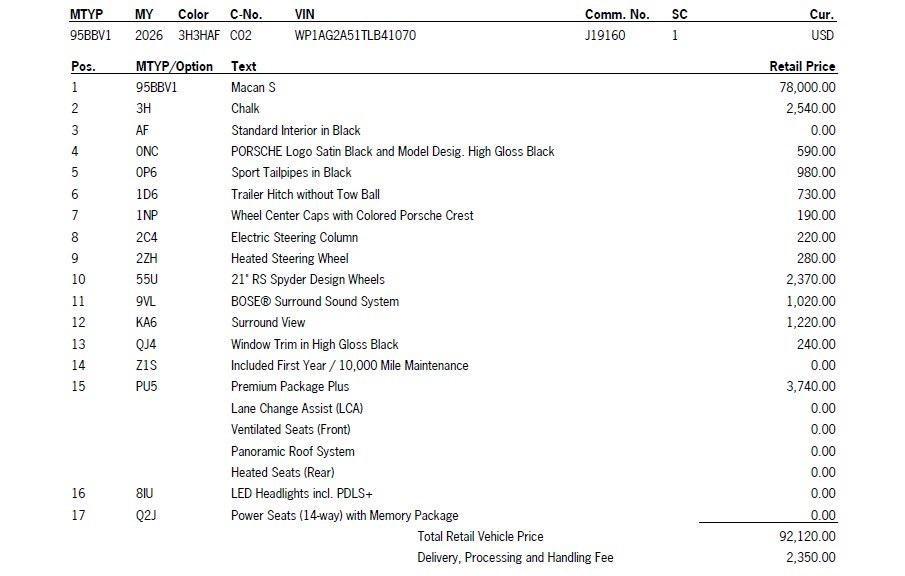 | MTYP | MY | Color | C-No. | VIN | Comm. No. | SC | Cur. |
|---|---|---|---|---|---|---|---|
| 95BBV1 | 2026 | 3H3HAF | C02 | WP1AG2A51TLB41070 | J19160 | 1 | USD |

| Pos. | MTYP/Option | Text | Retail Price |
|---|---|---|---|
| 1 | 95BBV1 | Macan S | 78,000.00 |
| 2 | 3H | Chalk | 2,540.00 |
| 3 | AF | Standard Interior in Black | 0.00 |
| 4 | 0NC | PORSCHE Logo Satin Black and Model Desig. High Gloss Black | 590.00 |
| 5 | 0P6 | Sport Tailpipes in Black | 980.00 |
| 6 | 1D6 | Trailer Hitch without Tow Ball | 730.00 |
| 7 | 1NP | Wheel Center Caps with Colored Porsche Crest | 190.00 |
| 8 | 2C4 | Electric Steering Column | 220.00 |
| 9 | 2ZH | Heated Steering Wheel | 280.00 |
| 10 | 55U | 21" RS Spyder Design Wheels | 2,370.00 |
| 11 | 9VL | BOSE® Surround Sound System | 1,020.00 |
| 12 | KA6 | Surround View | 1,220.00 |
| 13 | QJ4 | Window Trim in High Gloss Black | 240.00 |
| 14 | Z1S | Included First Year / 10,000 Mile Maintenance | 0.00 |
| 15 | PU5 | Premium Package Plus | 3,740.00 |
| | | Lane Change Assist (LCA) | 0.00 |
| | | Ventilated Seats (Front) | 0.00 |
| | | Panoramic Roof System | 0.00 |
| | | Heated Seats (Rear) | 0.00 |
| 16 | 8IU | LED Headlights incl. PDLS+ | 0.00 |
| 17 | Q2J | Power Seats (14-way) with Memory Package | 0.00 |
| | | Total Retail Vehicle Price | 92,120.00 |
| | | Delivery, Processing and Handling Fee | 2,350.00 |